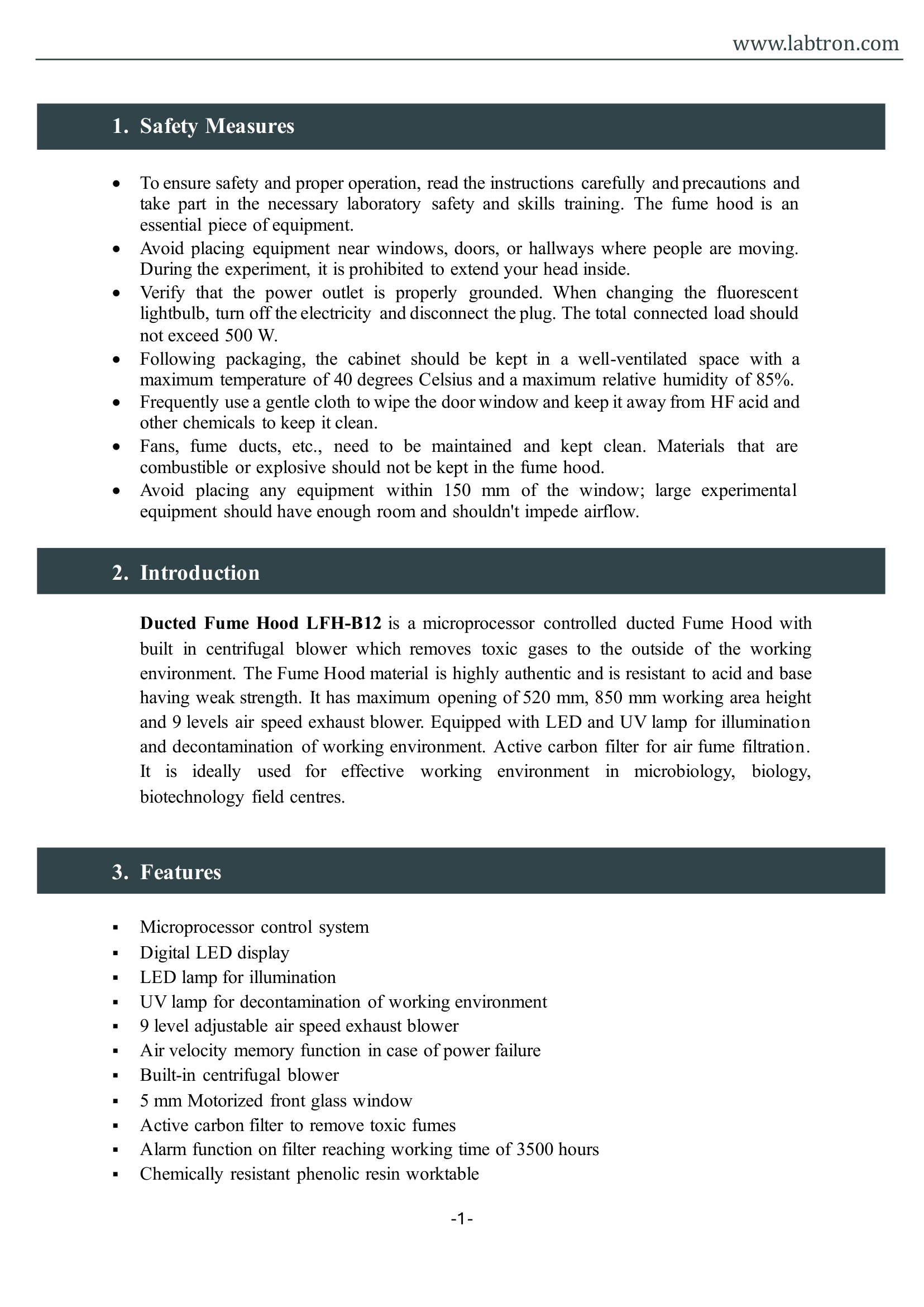 www.labtron.com

1. Safety Measures

• To ensure safety and proper operation, read the instructions carefully and precautions and take part in the necessary laboratory safety and skills training. The fume hood is an essential piece of equipment.
• Avoid placing equipment near windows, doors, or hallways where people are moving. During the experiment, it is prohibited to extend your head inside.
• Verify that the power outlet is properly grounded. When changing the fluorescent lightbulb, turn off the electricity and disconnect the plug. The total connected load should not exceed 500 W.
• Following packaging, the cabinet should be kept in a well-ventilated space with a maximum temperature of 40 degrees Celsius and a maximum relative humidity of 85%.
• Frequently use a gentle cloth to wipe the door window and keep it away from HF acid and other chemicals to keep it clean.
• Fans, fume ducts, etc., need to be maintained and kept clean. Materials that are combustible or explosive should not be kept in the fume hood.
• Avoid placing any equipment within 150 mm of the window; large experimental equipment should have enough room and shouldn't impede airflow.

2. Introduction

Ducted Fume Hood LFH-B12 is a microprocessor controlled ducted Fume Hood with built in centrifugal blower which removes toxic gases to the outside of the working environment. The Fume Hood material is highly authentic and is resistant to acid and base having weak strength. It has maximum opening of 520 mm, 850 mm working area height and 9 levels air speed exhaust blower. Equipped with LED and UV lamp for illumination and decontamination of working environment. Active carbon filter for air fume filtration. It is ideally used for effective working environment in microbiology, biology, biotechnology field centres.

3. Features

• Microprocessor control system
• Digital LED display
• LED lamp for illumination
• UV lamp for decontamination of working environment
• 9 level adjustable air speed exhaust blower
• Air velocity memory function in case of power failure
• Built-in centrifugal blower
• 5 mm Motorized front glass window
• Active carbon filter to remove toxic fumes
• Alarm function on filter reaching working time of 3500 hours
• Chemically resistant phenolic resin worktable

-1-